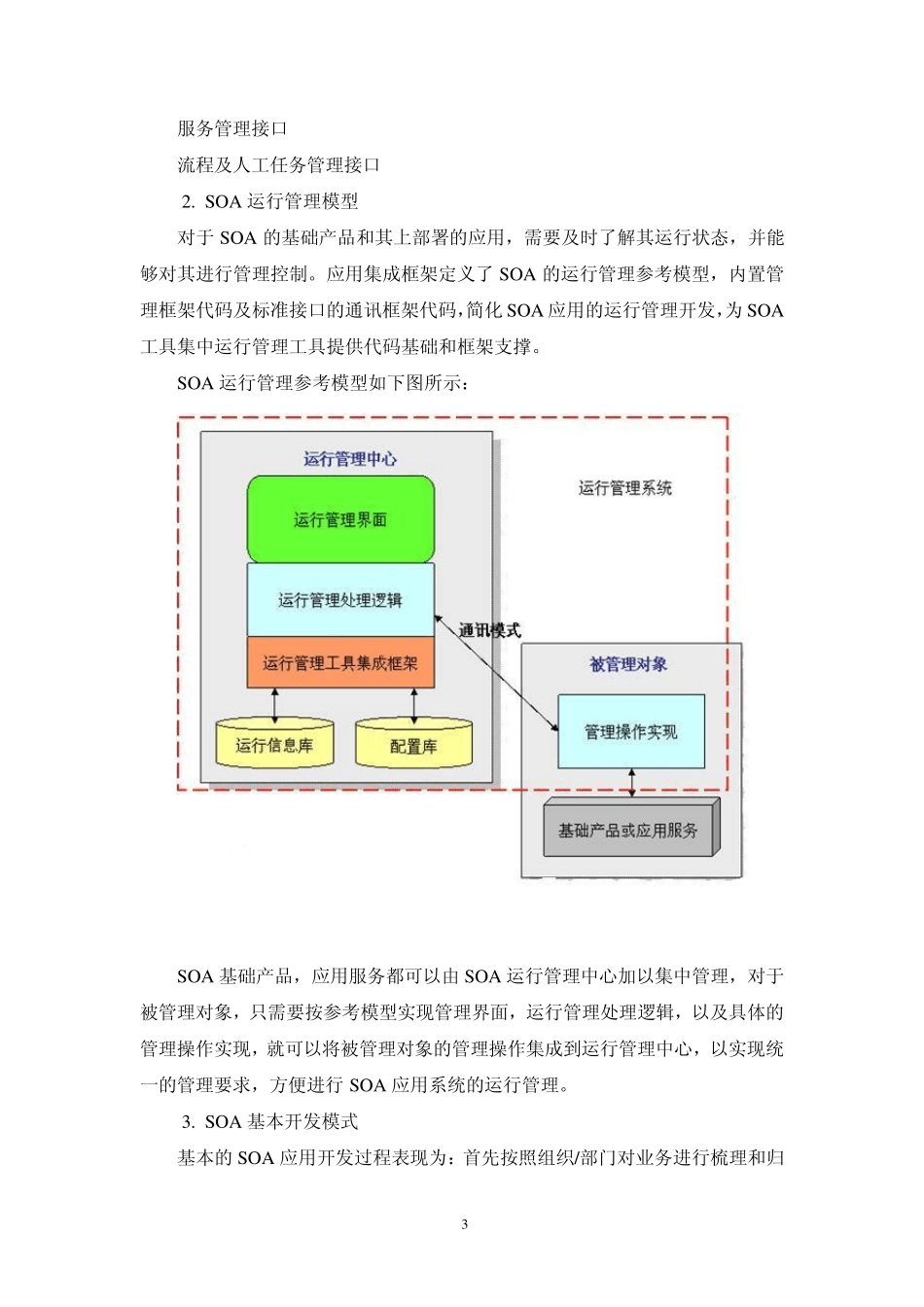 服务管理接口

流程及人工任务管理接口

2. SOA 运行管理模型

对于 SOA 的基础产品和其上部署的应用，需要及时了解其运行状态，并能够对其进行管理控制。应用集成框架定义了 SOA 的运行管理参考模型，内置管理框架代码及标准接口的通讯框架代码，简化 SOA 应用的运行管理开发，为 SOA 工具集中运行管理工具提供代码基础和框架支撑。

SOA 运行管理参考模型如下图所示：

运行管理中心

运行管理界面

运行管理处理逻辑

运行管理工具集成框架

运行信息库

配置库

运行管理系统

通讯模式

被管理对象

管理操作实现

基础产品或应用服务

SOA 基础产品，应用服务都可以由 SOA 运行管理中心加以集中管理，对于被管理对象，只需要按参考模型实现管理界面，运行管理处理逻辑，以及具体的管理操作实现，就可以将被管理对象的管理操作集成到运行管理中心，以实现统一的管理要求，方便进行 SOA 应用系统的运行管理。

3. SOA 基本开发模式

基本的 SOA 应用开发过程表现为：首先按照组织/部门对业务进行梳理和归

3